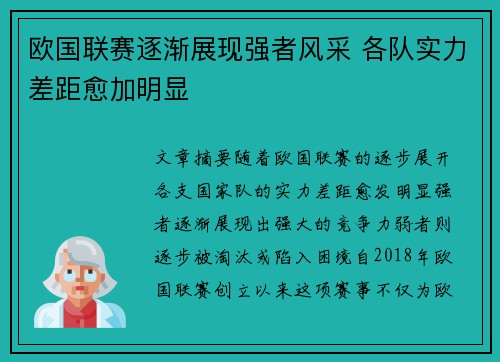 欧国联赛逐渐展现强者风采 各队实力差距愈加明显

文章摘要随着欧国联赛的逐步展开各支国家队的实力差距愈发明显强者逐渐展现出强大的竞争力弱者则逐步被淘汰或陷入困境自2018年欧国联赛创立以来这项赛事不仅为欧